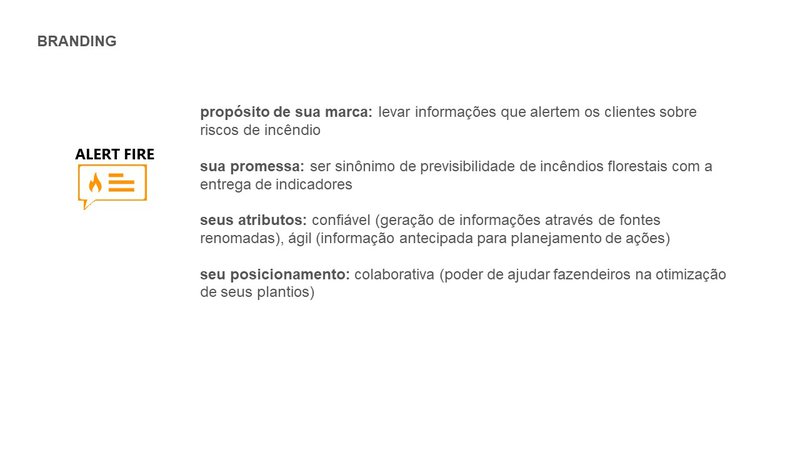 BRANDING

ALERT FIRE

propósito de sua marca: levar informações que alertem os clientes sobre riscos de incêndio

sua promessa: ser sinônimo de previsibilidade de incêndios florestais com a entrega de indicadores

seus atributos: confiável (geração de informações através de fontes renomadas), ágil (informação antecipada para planejamento de ações)

seu posicionamento: colaborativa (poder de ajudar fazendeiros na otimização de seus plantios)